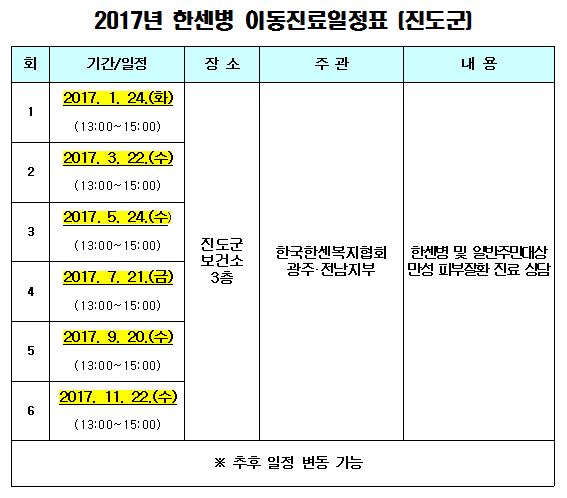 2017년 한센병 이동진료일정표 (진도군)

| 회 | 기간/일정 | 장 소 | 주 관 | 내 용 |
|---|---|---|---|---|
| 1 | 2017. 1. 24.(화) (13:00~15:00) | 진도군 보건소 3층 | 한국한센복지협회 광주·전남지부 | 한센병 및 일반주민대상 만성 피부질환 진료 상담 |
| 2 | 2017. 3. 22.(수) (13:00~15:00) | | | |
| 3 | 2017. 5. 24.(수) (13:00~15:00) | | | |
| 4 | 2017. 7. 21.(금) (13:00~15:00) | | | |
| 5 | 2017. 9. 20.(수) (13:00~15:00) | | | |
| 6 | 2017. 11. 22.(수) (13:00~15:00) | | | |

※ 추후 일정 변동 가능